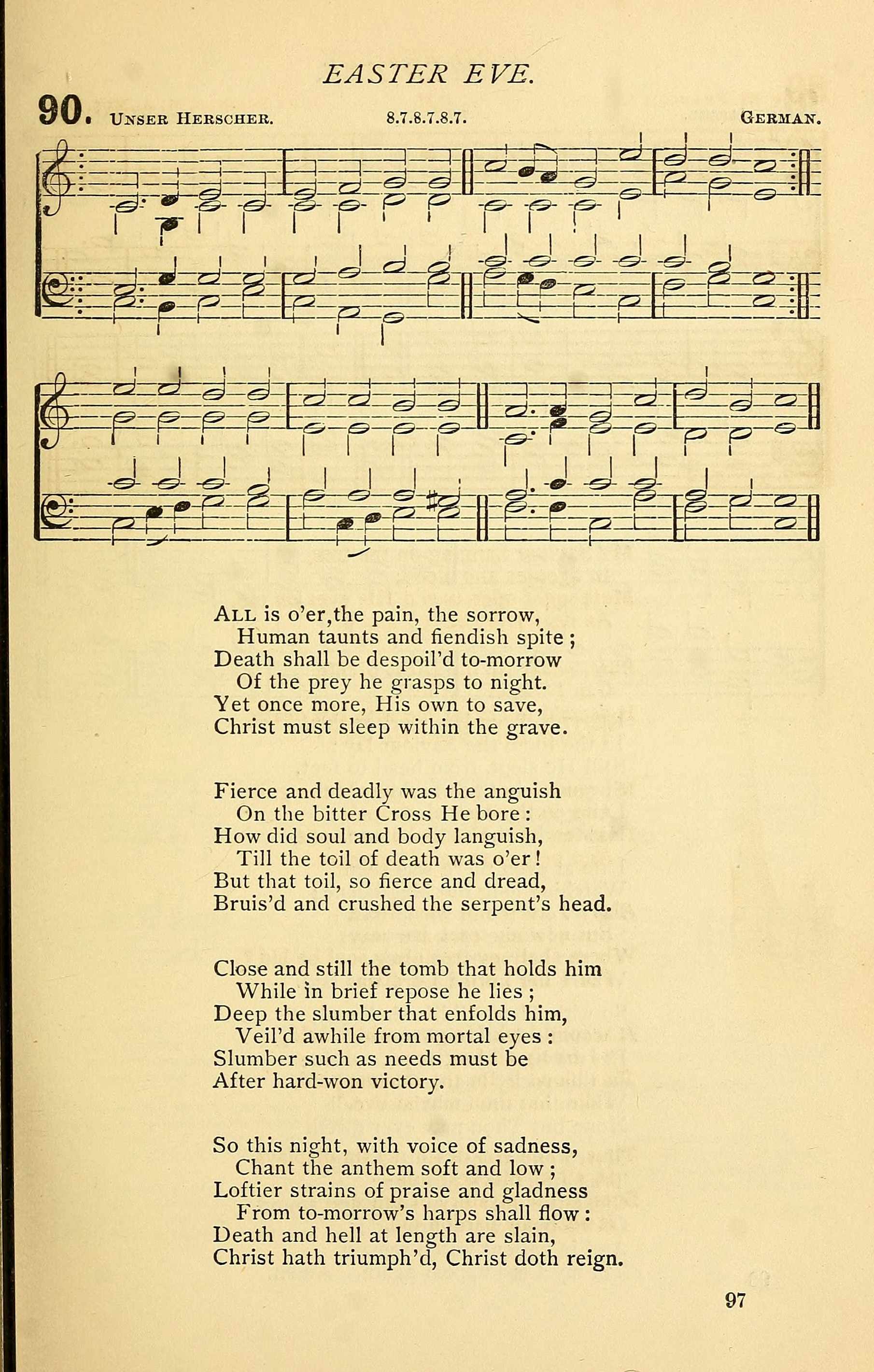 EASTER EVE.

90. UNSER HERSCHER. 8.7.8.7.8.7. GERMAN.

ALL is o'er,the pain, the sorrow,
Human taunts and fiendish spite;
Death shall be despoil'd to-morrow
Of the prey he grasps to night.
Yet once more, His own to save,
Christ must sleep within the grave.

Fierce and deadly was the anguish
On the bitter Cross He bore:
How did soul and body languish,
Till the toil of death was o'er!
But that toil, so fierce and dread,
Bruis'd and crushed the serpent's head.

Close and still the tomb that holds him
While in brief repose he lies;
Deep the slumber that enfolds him,
Veil'd awhile from mortal eyes:
Slumber such as needs must be
After hard-won victory.

So this night, with voice of sadness,
Chant the anthem soft and low;
Loftier strains of praise and gladness
From to-morrow's harps shall flow:
Death and hell at length are slain,
Christ hath triumph'd, Christ doth reign.

97